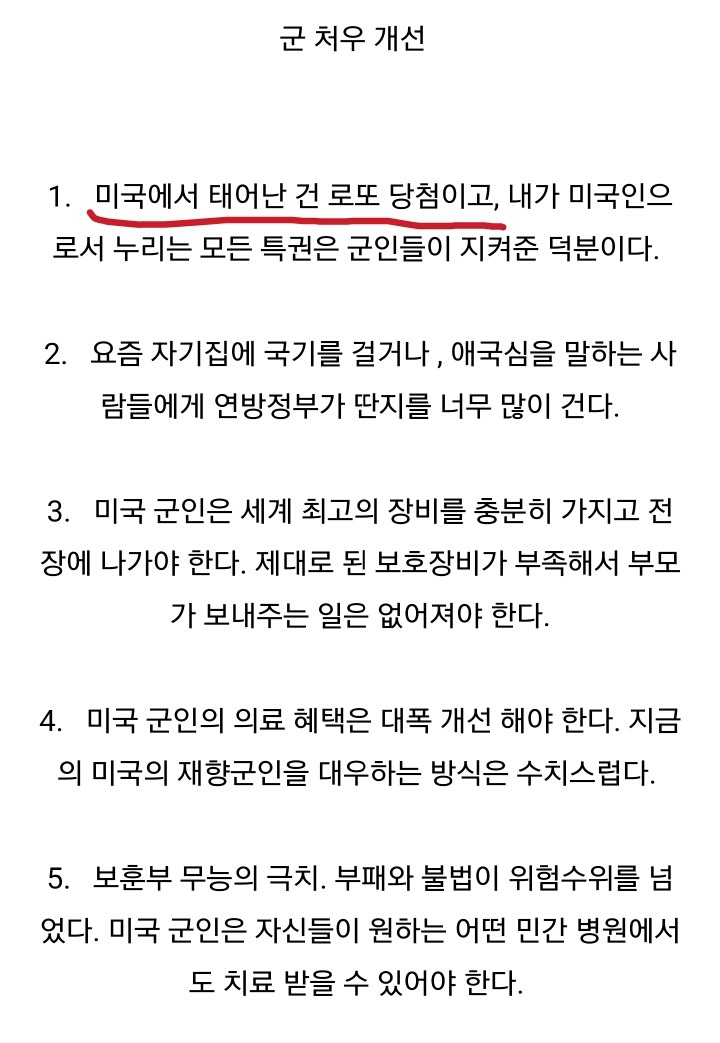 군 처우 개선

1. 미국에서 태어난 건 로또 당첨이고, 내가 미국인으로서 누리는 모든 특권은 군인들이 지켜준 덕분이다.

2. 요즘 자기집에 국기를 걸거나 , 애국심을 말하는 사람들에게 연방정부가 딴지를 너무 많이 건다.

3. 미국 군인은 세계 최고의 장비를 충분히 가지고 전장에 나가야 한다. 제대로 된 보호장비가 부족해서 부모가 보내주는 일은 없어져야 한다.

4. 미국 군인의 의료 혜택은 대폭 개선 해야 한다. 지금의 미국의 재향군인을 대우하는 방식은 수치스럽다.

5. 보훈부 무능의 극치. 부패와 불법이 위험수위를 넘었다. 미국 군인은 자신들이 원하는 어떤 민간 병원에서도 치료 받을 수 있어야 한다.